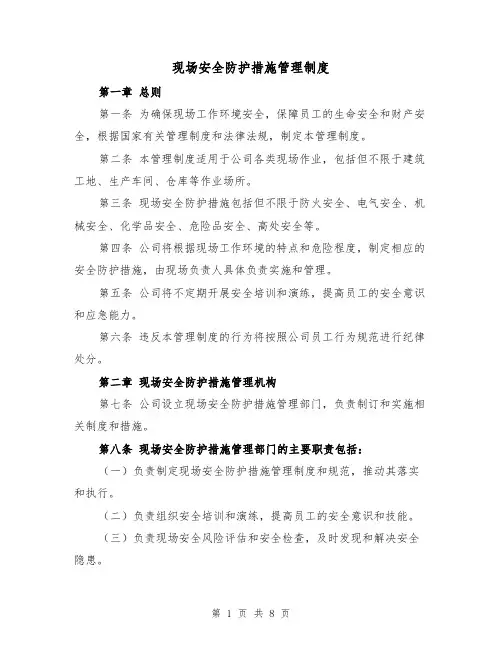 现场安全防护措施管理制度

第一章 总则

第一条 为确保现场工作环境安全，保障员工的生命安全和财产安全，根据国家有关管理制度和法律法规，制定本管理制度。

第二条 本管理制度适用于公司各类现场作业，包括但不限于建筑工地、生产车间、仓库等作业场所。

第三条 现场安全防护措施包括但不限于防火安全、电气安全、机械安全、化学品安全、危险品安全、高处安全等。

第四条 公司将根据现场工作环境的特点和危险程度，制定相应的安全防护措施，由现场负责人具体负责实施和管理。

第五条 公司将不定期开展安全培训和演练，提高员工的安全意识和应急能力。

第六条 违反本管理制度的行为将按照公司员工行为规范进行纪律处分。

第二章 现场安全防护措施管理机构

第七条 公司设立现场安全防护措施管理部门，负责制订和实施相关制度和措施。

第八条 现场安全防护措施管理部门的主要职责包括：

（一）负责制定现场安全防护措施管理制度和规范，推动其落实和执行。

（二）负责组织安全培训和演练，提高员工的安全意识和技能。

（三）负责现场安全风险评估和安全检查，及时发现和解决安全隐患。

第 1 页 共 8 页